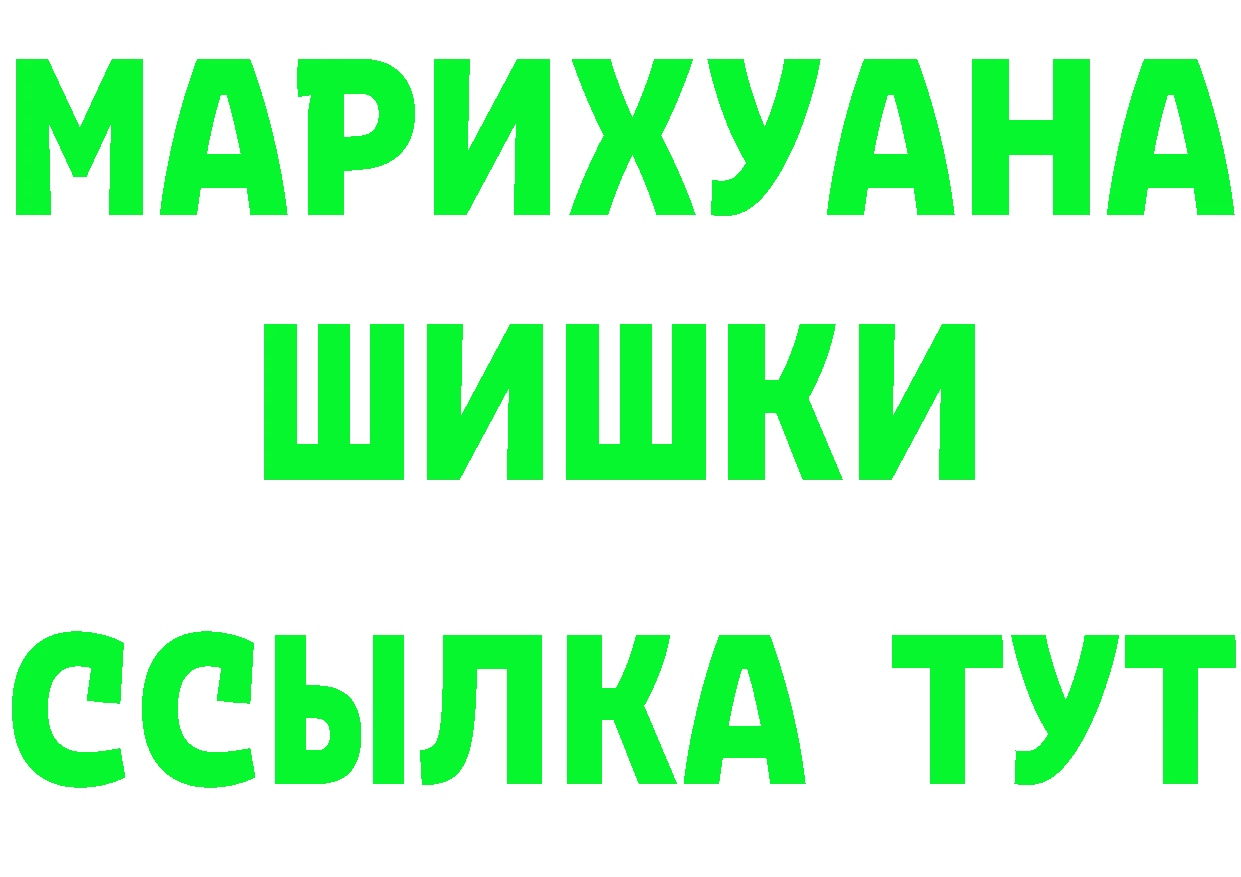 МАРИХУАНА
ШИШКИ
ССЫЛКА ТУТ